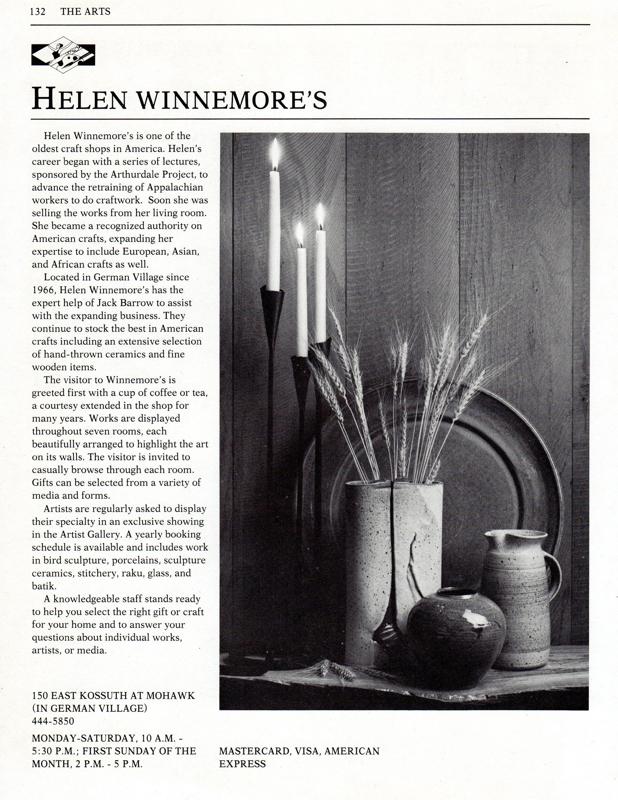 132 THE ARTS

HELEN WINNEMORE'S

Helen Winnemore's is one of the oldest craft shops in America. Helen's career began with a series of lectures, sponsored by the Arthurdale Project, to advance the retraining of Appalachian workers to do craftwork. Soon she was selling the works from her living room. She became a recognized authority on American crafts, expanding her expertise to include European, Asian, and African crafts as well.

Located in German Village since 1966, Helen Winnemore's has the expert help of Jack Barrow to assist with the expanding business. They continue to stock the best in American crafts including an extensive selection of hand-thrown ceramics and fine wooden items.

The visitor to Winnemore's is greeted first with a cup of coffee or tea, a courtesy extended in the shop for many years. Works are displayed throughout seven rooms, each beautifully arranged to highlight the art on its walls. The visitor is invited to casually browse through each room. Gifts can be selected from a variety of media and forms.

Artists are regularly asked to display their specialty in an exclusive showing in the Artist Gallery. A yearly booking schedule is available and includes work in bird sculpture, porcelains, sculpture ceramics, stitchery, raku, glass, and batik.

A knowledgeable staff stands ready to help you select the right gift or craft for your home and to answer your questions about individual works, artists, or media.

150 EAST KOSSUTH AT MOHAWK (IN GERMAN VILLAGE)
444-5850

MONDAY-SATURDAY, 10 A.M. - 5:30 P.M.; FIRST SUNDAY OF THE MONTH, 2 P.M. - 5 P.M.

MASTERCARD, VISA, AMERICAN EXPRESS